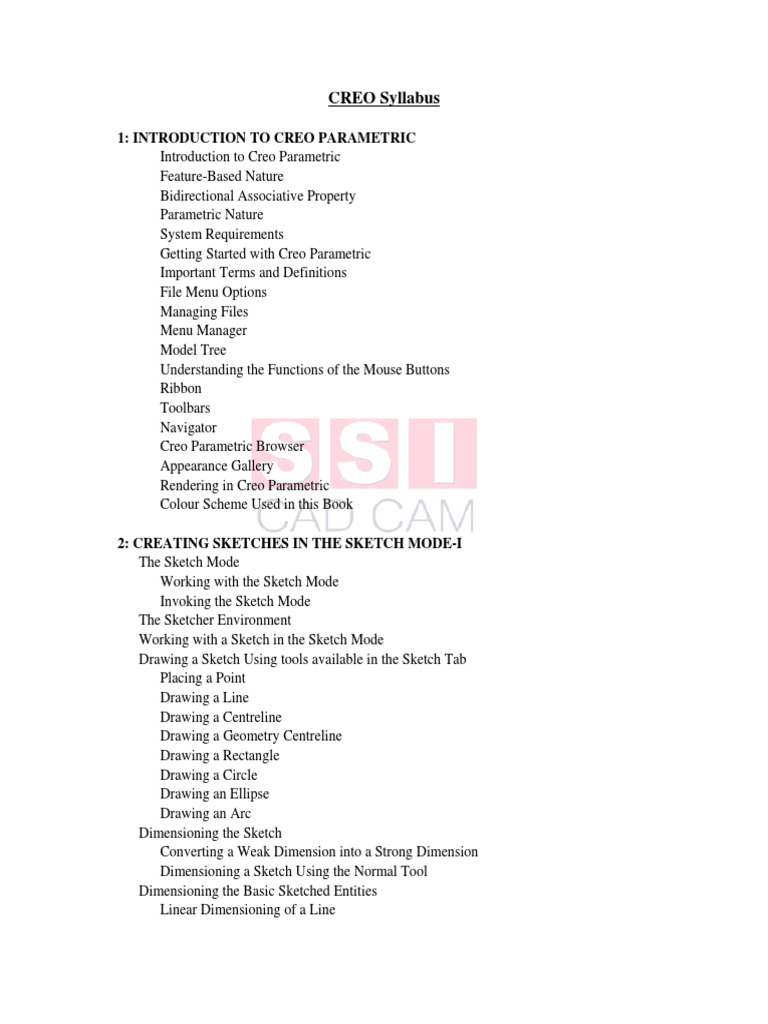 CREO Syllabus

1: INTRODUCTION TO CREO PARAMETRIC
Introduction to Creo Parametric
Feature-Based Nature
Bidirectional Associative Property
Parametric Nature
System Requirements
Getting Started with Creo Parametric
Important Terms and Definitions
File Menu Options
Managing Files
Menu Manager
Model Tree
Understanding the Functions of the Mouse Buttons
Ribbon
Toolbars
Navigator
Creo Parametric Browser
Appearance Gallery
Rendering in Creo Parametric
Colour Scheme Used in this Book

SSI
CAD CAM

2: CREATING SKETCHES IN THE SKETCH MODE-I
The Sketch Mode
Working with the Sketch Mode
Invoking the Sketch Mode
The Sketcher Environment
Working with a Sketch in the Sketch Mode
Drawing a Sketch Using tools available in the Sketch Tab
Placing a Point
Drawing a Line
Drawing a Centreline
Drawing a Geometry Centreline
Drawing a Rectangle
Drawing a Circle
Drawing an Ellipse
Drawing an Arc
Dimensioning the Sketch
Converting a Weak Dimension into a Strong Dimension
Dimensioning a Sketch Using the Normal Tool
Dimensioning the Basic Sketched Entities
Linear Dimensioning of a Line